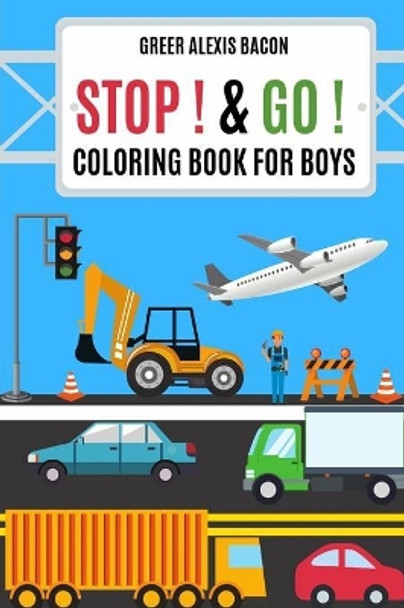 GREER ALEXIS BACON

STOP ! & GO !

COLORING BOOK FOR BOYS